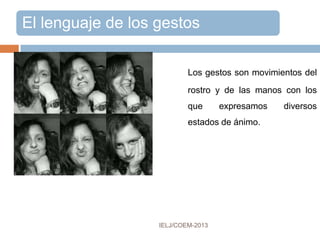 El lenguaje de los gestos

Los gestos son movimientos del rostro y de las manos con los que expresamos diversos estados de ánimo.

IELJ/COEM-2013